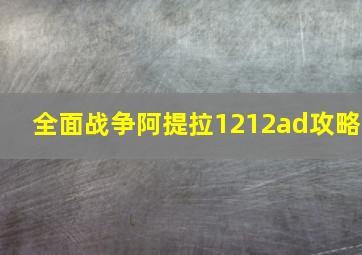 全面战争阿提拉1212ad攻略